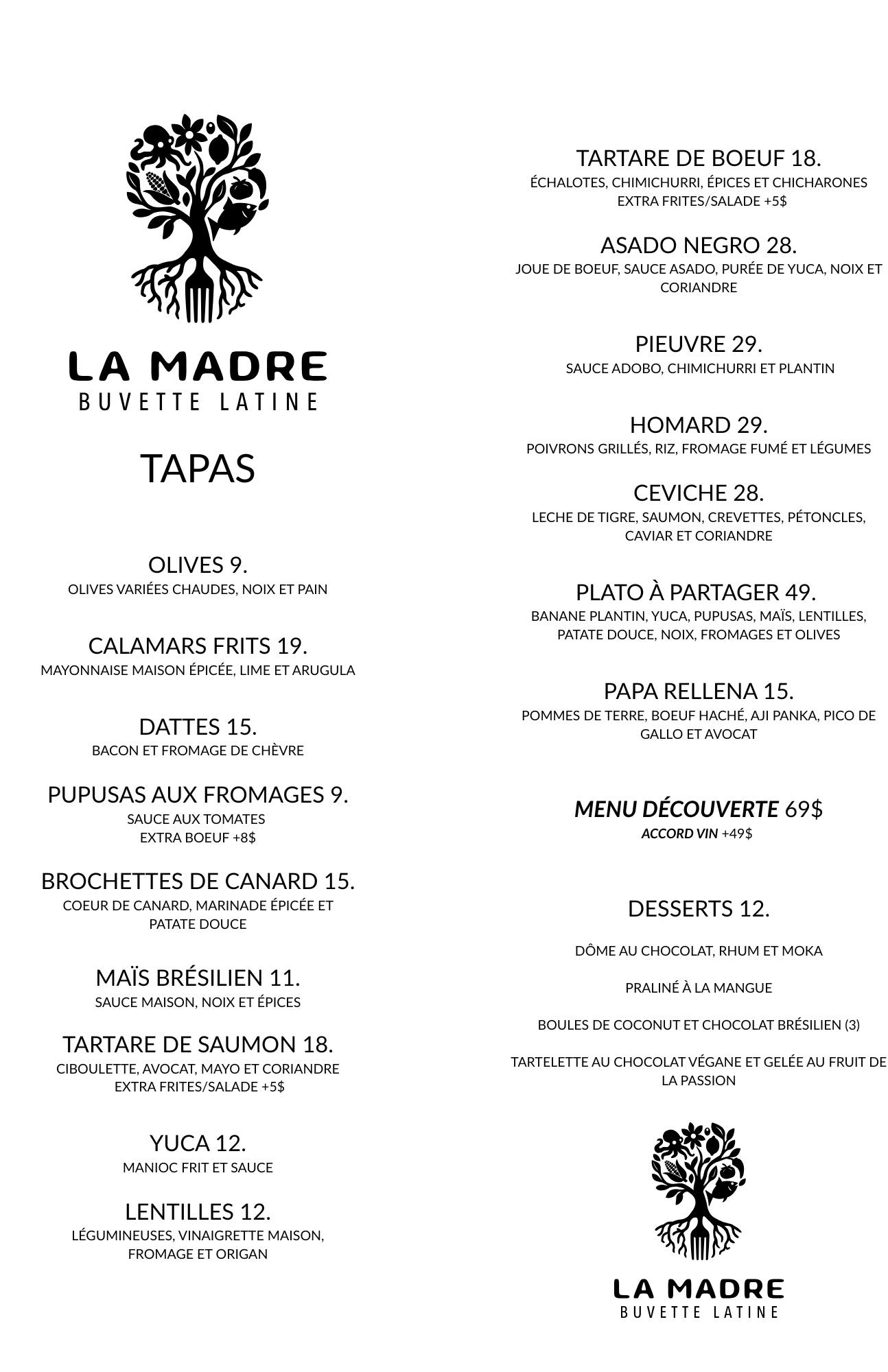 LA MADRE
BUVETTE LATINE

TAPAS

OLIVES 9.
OLIVES VARIÉES CHAUDES, NOIX ET PAIN

CALAMARS FRITS 19.
MAYONNAISE MAISON ÉPICÉE, LIME ET ARUGULA

DATTES 15.
BACON ET FROMAGE DE CHÈVRE

PUPUSAS AUX FROMAGES 9.
SAUCE AUX TOMATES
EXTRA BOEUF +8$

BROCHETTES DE CANARD 15.
COEUR DE CANARD, MARINADE ÉPICÉE ET PATATE DOUCE

MAÏS BRÉSILIEN 11.
SAUCE MAISON, NOIX ET ÉPICES

TARTARE DE SAUMON 18.
CIBOULETTE, AVOCAT, MAYO ET CORIANDRE
EXTRA FRITES/SALADE +5$

YUCA 12.
MANIOC FRIT ET SAUCE

LENTILLES 12.
LÉGUMINEUSES, VINAIGRETTE MAISON, FROMAGE ET ORIGAN

TARTARE DE BOEUF 18.
ÉCHALOTES, CHIMICHURRI, ÉPICES ET CHICHARONES
EXTRA FRITES/SALADE +5$

ASADO NEGRO 28.
JOUE DE BOEUF, SAUCE ASADO, PURÉE DE YUCA, NOIX ET CORIANDRE

PIEUVRE 29.
SAUCE ADOBO, CHIMICHURRI ET PLANTIN

HOMARD 29.
POIVRONS GRILLÉS, RIZ, FROMAGE FUMÉ ET LÉGUMES

CEVICHE 28.
LECHE DE TIGRE, SAUMON, CREVETTES, PÉTONCLES, CAVIAR ET CORIANDRE

PLATO À PARTAGER 49.
BANANE PLANTIN, YUCA, PUPUSAS, MAÏS, LENTILLES, PATATE DOUCE, NOIX, FROMAGES ET OLIVES

PAPA RELLENA 15.
POMMES DE TERRE, BOEUF HACHÉ, AJI PANKA, PICO DE GALLO ET AVOCAT

MENU DÉCOUVERTE 69$
ACCORD VIN +49$

DESSERTS 12.

DÔME AU CHOCOLAT, RHUM ET MOKA

PRALINÉ À LA MANGUE

BOULES DE COCONUT ET CHOCOLAT BRÉSILIEN (3)

TARTELETTE AU CHOCOLAT VÉGANE ET GELÉE AU FRUIT DE LA PASSION

LA MADRE
BUVETTE LATINE